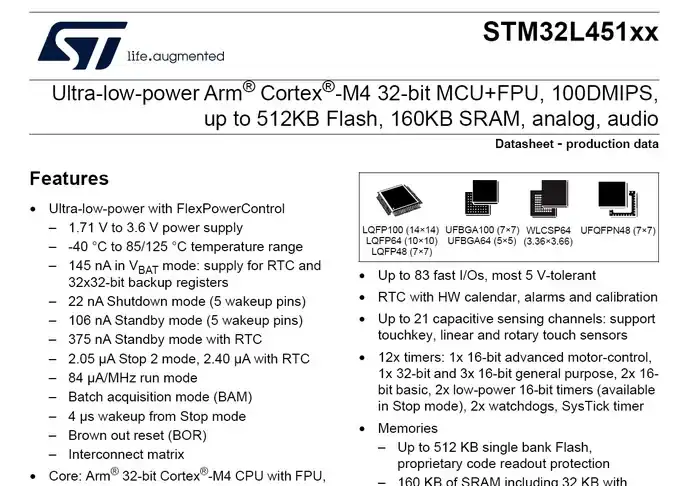 life.augmented

STM32L451xx

Ultra-low-power Arm® Cortex®-M4 32-bit MCU+FPU, 100DMIPS, up to 512KB Flash, 160KB SRAM, analog, audio

Datasheet - production data

Features

• Ultra-low-power with FlexPowerControl
– 1.71 V to 3.6 V power supply
– -40 °C to 85/125 °C temperature range
– 145 nA in $V_{BAT}$ mode: supply for RTC and 32x32-bit backup registers
– 22 nA Shutdown mode (5 wakeup pins)
– 106 nA Standby mode (5 wakeup pins)
– 375 nA Standby mode with RTC
– 2.05 µA Stop 2 mode, 2.40 µA with RTC
– 84 µA/MHz run mode
– Batch acquisition mode (BAM)
– 4 µs wakeup from Stop mode
– Brown out reset (BOR)
– Interconnect matrix
• Core: Arm® 32-bit Cortex®-M4 CPU with FPU,

LQFP100 (14×14) LQFP64 (10×10) LQFP48 (7×7)
UFBGA100 (7×7) UFBGA64 (5×5)
WLCSP64 (3.36×3.66)
UFQFPN48 (7×7)

• Up to 83 fast I/Os, most 5 V-tolerant
• RTC with HW calendar, alarms and calibration
• Up to 21 capacitive sensing channels: support touchkey, linear and rotary touch sensors
• 12x timers: 1x 16-bit advanced motor-control, 1x 32-bit and 3x 16-bit general purpose, 2x 16-bit basic, 2x low-power 16-bit timers (available in Stop mode), 2x watchdogs, SysTick timer
• Memories
– Up to 512 KB single bank Flash, proprietary code readout protection
– 160 KB of SRAM including 32 KB with